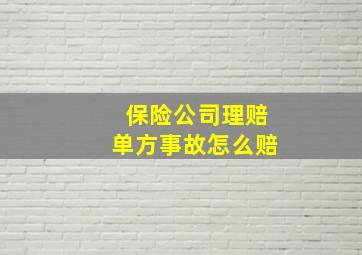 保险公司理赔
单方事故怎么赔